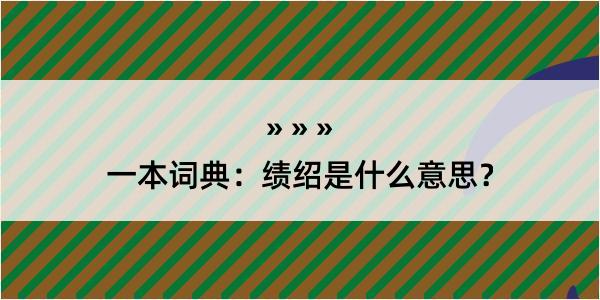 » » »

一本词典：绩绍是什么意思?